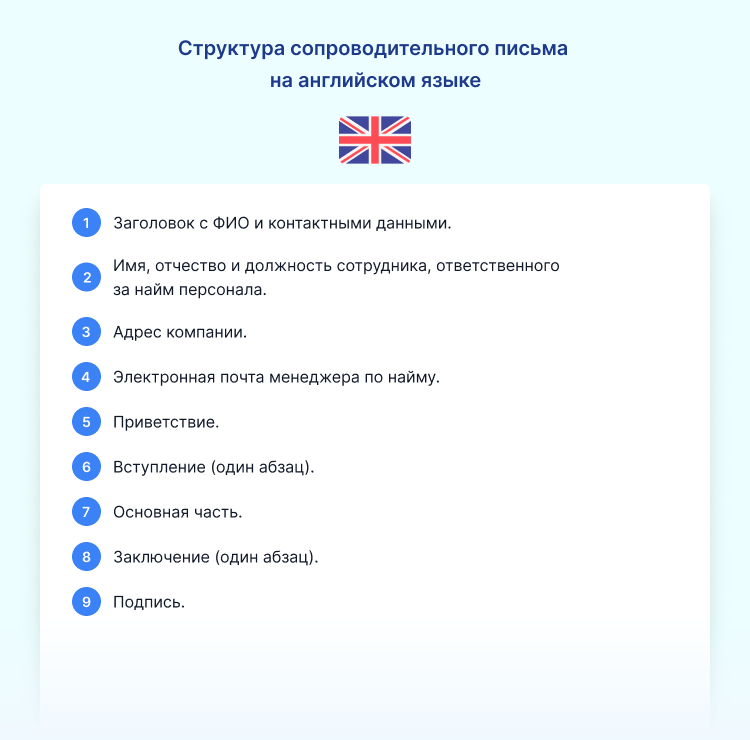 Структура сопроводительного письма на английском языке

1 Заголовок с ФИО и контактными данными.

2 Имя, отчество и должность сотрудника, ответственного за найм персонала.

3 Адрес компании.

4 Электронная почта менеджера по найму.

5 Приветствие.

6 Вступление (один абзац).

7 Основная часть.

8 Заключение (один абзац).

9 Подпись.